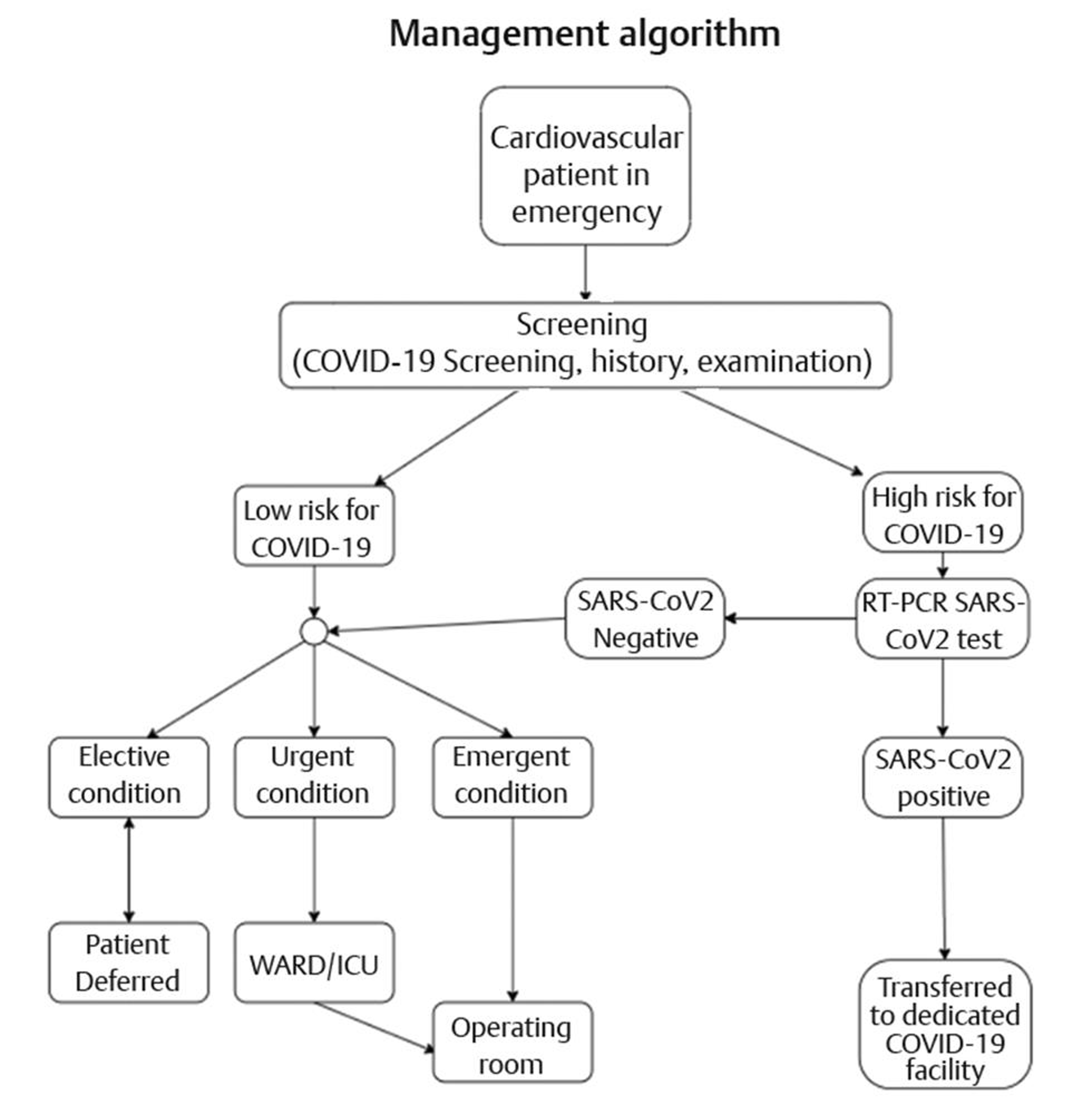 Management algorithm

Cardiovascular patient in emergency

Screening
(COVID-19 Screening, history, examination)

Low risk for COVID-19

High risk for COVID-19

SARS-CoV2 Negative

RT-PCR SARS-CoV2 test

Elective condition

Urgent condition

Emergent condition

SARS-CoV2 positive

Patient Deferred

WARD/ICU

Operating room

Transferred to dedicated COVID-19 facility